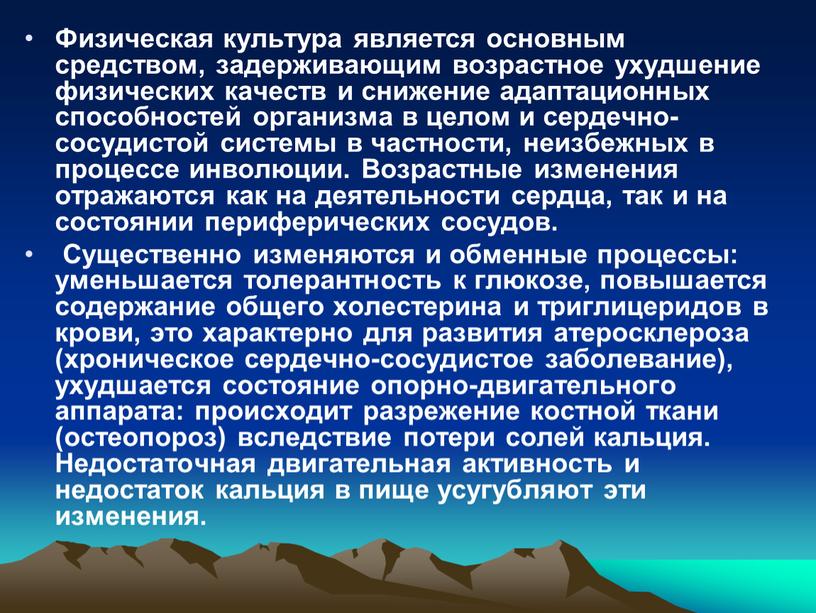 • Физическая культура является основным средством, задерживающим возрастное ухудшение физических качеств и снижение адаптационных способностей организма в целом и сердечно-сосудистой системы в частности, неизбежных в процессе инволюции. Возрастные изменения отражаются как на деятельности сердца, так и на состоянии периферических сосудов.

• Существенно изменяются и обменные процессы: уменьшается толерантность к глюкозе, повышается содержание общего холестерина и триглицеридов в крови, это характерно для развития атеросклероза (хроническое сердечно-сосудистое заболевание), ухудшается состояние опорно-двигательного аппарата: происходит разрежение костной ткани (остеопороз) вследствие потери солей кальция. Недостаточная двигательная активность и недостаток кальция в пище усугубляют эти изменения.